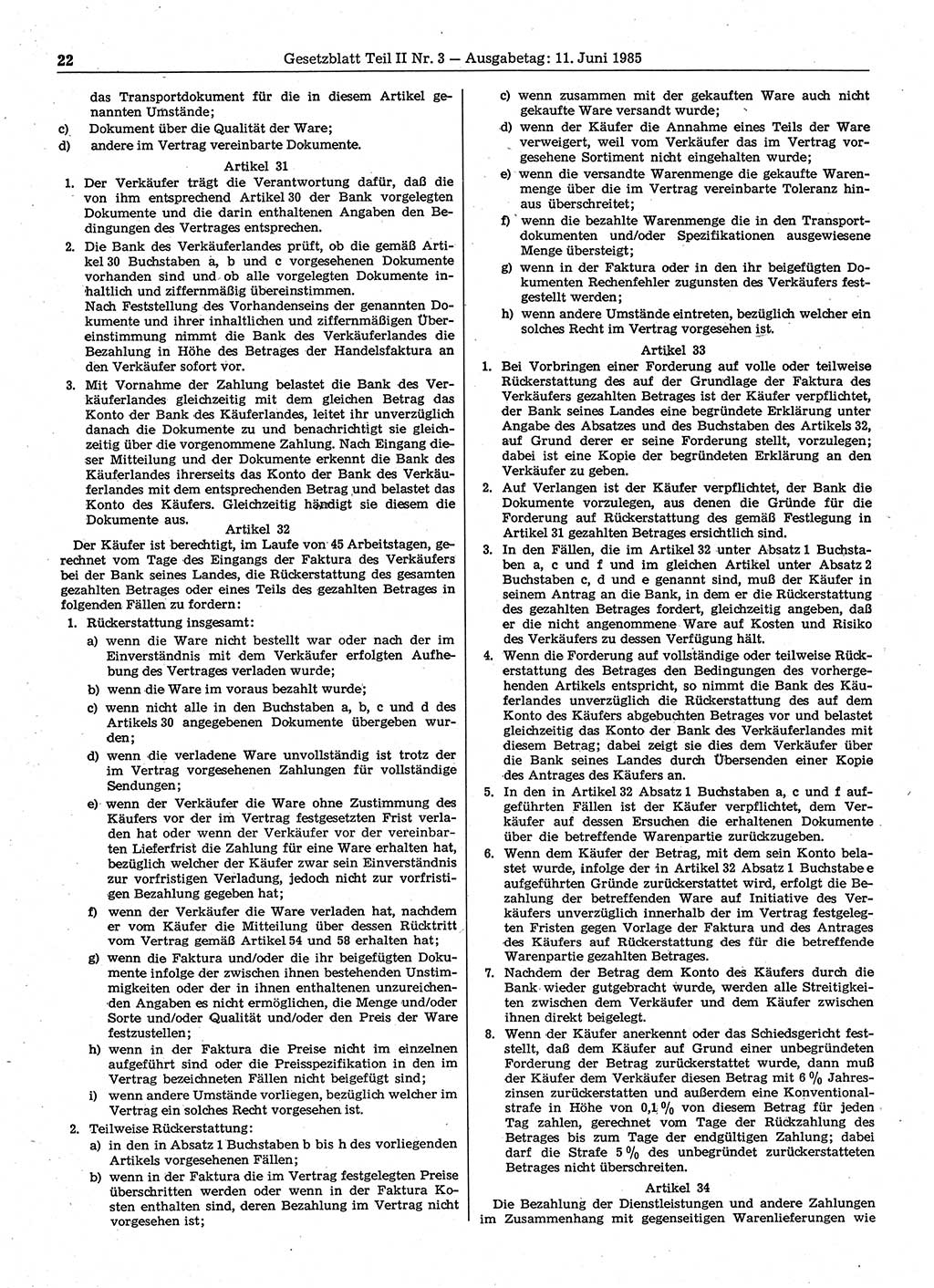 22 Gesetzblatt Teil II Nr. 3 — Ausgabetag: 11. Juni 1985

das Transportdokument für die in diesem Artikel genannten Umstände;
c) Dokument über die Qualität der Ware;
d) andere im Vertrag vereinbarte Dokumente.

Artikel 31

1. Der Verkäufer trägt die Verantwortung dafür, daß die von ihm entsprechend Artikel 30 der Bank vorgelegten Dokumente und die darin enthaltenen Angaben den Bedingungen des Vertrages entsprechen.

2. Die Bank des Verkäuferlandes prüft, ob die gemäß Artikel 30 Buchstaben a, b und c vorgesehenen Dokumente vorhanden sind und ob alle vorgelegten Dokumente inhaltlich und ziffernmäßig übereinstimmen.
Nach Feststellung des Vorhandenseins der genannten Dokumente und ihrer inhaltlichen und ziffernmäßigen Übereinstimmung nimmt die Bank des Verkäuferlandes die Bezahlung in Höhe des Betrages der Handelsfaktura an den Verkäufer sofort vor.

3. Mit Vornahme der Zahlung belastet die Bank des Verkäuferlandes gleichzeitig mit dem gleichen Betrag das Konto der Bank des Käuferlandes, leitet ihr unverzüglich danach die Dokumente zu und benachrichtigt sie gleichzeitig über die vorgenommene Zahlung. Nach Eingang dieser Mitteilung und der Dokumente erkennt die Bank des Käuferlandes ihrerseits das Konto der Bank des Verkäuferlandes mit dem entsprechenden Betrag und belastet das Konto des Käufers. Gleichzeitig händigt sie diesem die Dokumente aus.

Artikel 32

Der Käufer ist berechtigt, im Laufe von 45 Arbeitstagen, gerechnet vom Tage des Eingangs der Faktura des Verkäufers bei der Bank seines Landes, die Rückerstattung des gesamten gezahlten Betrages oder eines Teils des gezahlten Betrages in folgenden Fällen zu fordern:

1. Rückerstattung insgesamt:
a) wenn die Ware nicht bestellt war oder nach der im Einverständnis mit dem Verkäufer erfolgten Aufhebung des Vertrages verladen wurde;
b) wenn die Ware im voraus bezahlt wurde;
c) wenn nicht alle in den Buchstaben a, b, c und d des Artikels 30 angegebenen Dokumente übergeben wurden;
d) wenn die verladene Ware unvollständig ist trotz der im Vertrag vorgesehenen Zahlungen für vollständige Sendungen;
e) wenn der Verkäufer die Ware ohne Zustimmung des Käufers vor der im Vertrag festgesetzten Frist verladen hat oder wenn der Verkäufer vor der vereinbarten Lieferfrist die Zahlung für eine Ware erhalten hat, bezüglich welcher der Käufer zwar sein Einverständnis zur vorfristigen Verladung, jedoch nicht zur vorfristigen Bezahlung gegeben hat;
f) wenn der Verkäufer die Ware verladen hat, nachdem er vom Käufer die Mitteilung über dessen Rücktritt vom Vertrag gemäß Artikel 54 und 58 erhalten hat;
g) wenn die Faktura und/oder die ihr beigefügten Dokumente infolge der zwischen ihnen bestehenden Unstimmigkeiten oder der in ihnen enthaltenen unzureichenden Angaben es nicht ermöglichen, die Menge und/oder Sorte und/oder Qualität und/oder den Preis der Ware festzustellen;
h) wenn in der Faktura die Preise nicht im einzelnen aufgeführt sind oder die Preisspezifikation in den im Vertrag bezeichneten Fällen nicht beigefügt sind;
i) wenn andere Umstände vorliegen, bezüglich welcher im Vertrag ein solches Recht vorgesehen ist.

2. Teilweise Rückerstattung:
a) in den in Absatz 1 Buchstaben b bis h des vorliegenden Artikels vorgesehenen Fällen;
b) wenn in der Faktura die im Vertrag festgelegten Preise überschritten werden oder wenn in der Faktura Kosten enthalten sind, deren Bezahlung im Vertrag nicht vorgesehen ist;
c) wenn zusammen mit der gekauften Ware auch nicht gekaufte Ware versandt wurde;
d) wenn der Käufer die Annahme eines Teils der Ware verweigert, weil vom Verkäufer das im Vertrag vorgesehene Sortiment nicht eingehalten wurde;
e) wenn die versandte Warenmenge die gekaufte Warenmenge über die im Vertrag vereinbarte Toleranz hinaus überschreitet;
f) wenn die bezahlte Warenmenge die in den Transportdokumenten und/oder Spezifikationen ausgewiesene Menge übersteigt;
g) wenn in der Faktura oder in den ihr beigefügten Dokumenten Rechenfehler zugunsten des Verkäufers festgestellt werden;
h) wenn andere Umstände eintreten, bezüglich welcher ein solches Recht im Vertrag vorgesehen ist.

Artikel 33

1. Bei Vorbringen einer Forderung auf volle oder teilweise Rückerstattung des auf der Grundlage der Faktura des Verkäufers gezahlten Betrages ist der Käufer verpflichtet, der Bank seines Landes eine begründete Erklärung unter Angabe des Absatzes und des Buchstaben des Artikels 32, auf Grund derer er seine Forderung stellt, vorzulegen; dabei ist eine Kopie der begründeten Erklärung an den Verkäufer zu geben.

2. Auf Verlangen ist der Käufer verpflichtet, der Bank die Dokumente vorzulegen, aus denen die Gründe für die Forderung auf Rückerstattung des gemäß Festlegung in Artikel 31 gezahlten Betrages ersichtlich sind.

3. In den Fällen, die im Artikel 32 unter Absatz 1 Buchstaben a, c und f und im gleichen Artikel unter Absatz 2 Buchstaben c, d und e genannt sind, muß der Käufer in seinem Antrag an die Bank, in dem er die Rückerstattung des gezahlten Betrages fordert, gleichzeitig angeben, daß er die nicht angenommene Ware auf Kosten und Risiko des Verkäufers zu dessen Verfügung hält.

4. Wenn die Forderung auf vollständige oder teilweise Rückerstattung des Betrages den Bedingungen des vorhergehenden Artikels entspricht, so nimmt die Bank des Käuferlandes unverzüglich die Rückerstattung des auf dem Konto des Käufers abgebuchten Betrages vor und belastet gleichzeitig das Konto der Bank des Verkäuferlandes mit diesem Betrag; dabei zeigt sie dies dem Verkäufer über die Bank seines Landes durch Übersenden einer Kopie des Antrages des Käufers an.

5. In den in Artikel 32 Absatz 1 Buchstaben a, c und f aufgeführten Fällen ist der Käufer verpflichtet, dem Verkäufer auf dessen Ersuchen die erhaltenen Dokumente über die betreffende Warenpartie zurückzugeben.

6. Wenn dem Käufer der Betrag, mit dem sein Konto belastet wurde, infolge der in Artikel 32 Absatz 1 Buchstabe e aufgeführten Gründe zurückerstattet wird, erfolgt die Bezahlung der betreffenden Ware auf Initiative des Verkäufers unverzüglich innerhalb der im Vertrag festgelegten Fristen gegen Vorlage der Faktura und des Antrages des Käufers auf Rückerstattung des für die betreffende Warenpartie gezahlten Betrages.

7. Nachdem der Betrag dem Konto des Käufers durch die Bank wieder gutgebracht wurde, werden alle Streitigkeiten zwischen dem Verkäufer und dem Käufer zwischen ihnen direkt beigelegt.

8. Wenn der Käufer anerkennt oder das Schiedsgericht feststellt, daß dem Käufer auf Grund einer unbegründeten Forderung der Betrag zurückerstattet wurde, dann muß der Käufer dem Verkäufer diesen Betrag mit 6 % Jahreszinsen zurückerstatten und außerdem eine Konventionalstrafe in Höhe von 0,1 % von diesem Betrag für jeden Tag zahlen, gerechnet vom Tage der Rückzahlung des Betrages bis zum Tage der endgültigen Zahlung; dabei darf die Strafe 5 % des unbegründet zurückerstatteten Betrages nicht überschreiten.

Artikel 34

Die Bezahlung der Dienstleistungen und andere Zahlungen im Zusammenhang mit gegenseitigen Warenlieferungen wie